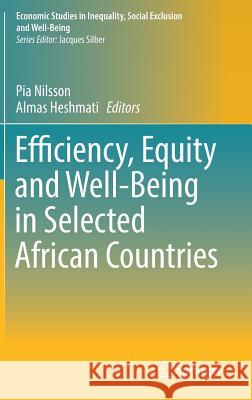 Economic Studies in Inequality, Social Exclusion and Well-Being
Series Editor: Jacques Silber

Pia Nilsson
Almas Heshmati Editors

Efficiency, Equity and Well-Being in Selected African Countries

Kraina Książek